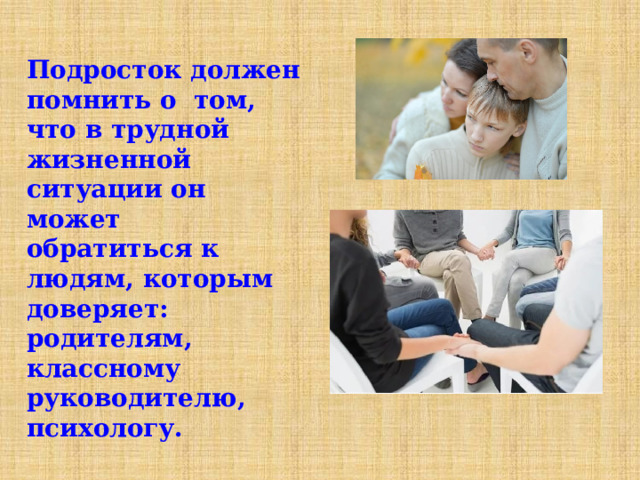 Подросток должен помнить о том, что в трудной жизненной ситуации он может обратиться к людям, которым доверяет: родителям, классному руководителю, психологу.